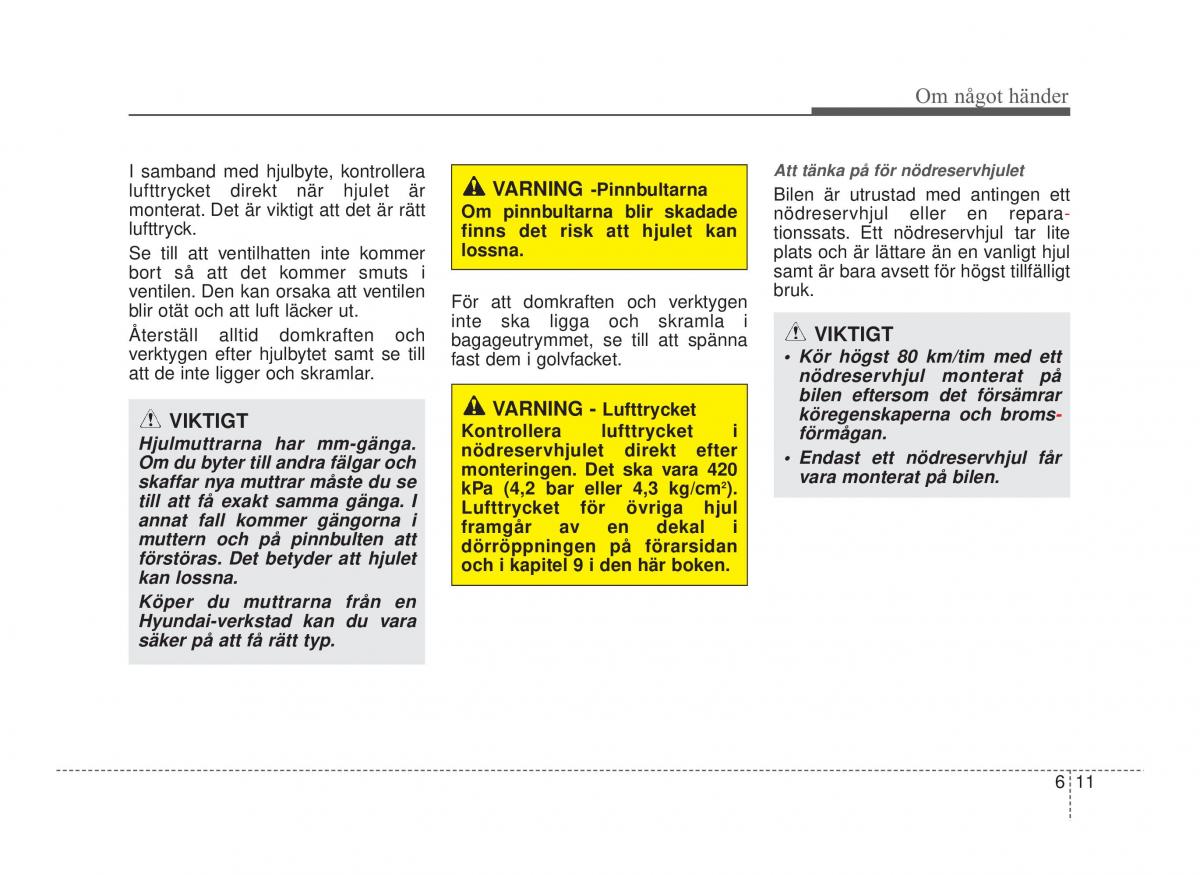 Om något händer

I samband med hjulbyte, kontrollera lufttrycket direkt när hjulet är monterat. Det är viktigt att det är rätt lufttryck.

Se till att ventilhatten inte kommer bort så att det kommer smuts i ventilen. Den kan orsaka att ventilen blir otät och att luft läcker ut.

Återställ alltid domkraften och verktygen efter hjulbytet samt se till att de inte ligger och skramlar.

VIKTIGT
Hjulmuttrarna har mm-gänga. Om du byter till andra fälgar och skaffar nya muttrar måste du se till att få exakt samma gänga. I annat fall kommer gängorna i muttern och på pinnbulten att förstöras. Det betyder att hjulet kan lossna.
Köper du muttrarna från en Hyundai-verkstad kan du vara säker på att få rätt typ.

VARNING -Pinnbultarna
Om pinnbultarna blir skadade finns det risk att hjulet kan lossna.

För att domkraften och verktygen inte ska ligga och skramla i bagageutrymmet, se till att spänna fast dem i golvfacket.

VARNING - Lufttrycket
Kontrollera lufttrycket i nödreservhjulet direkt efter monteringen. Det ska vara 420 kPa (4,2 bar eller 4,3 kg/cm$^2$). Lufttrycket för övriga hjul framgår av en dekal i dörröppningen på förarsidan och i kapitel 9 i den här boken.

Att tänka på för nödreservhjulet
Bilen är utrustad med antingen ett nödreservhjul eller en reparationssats. Ett nödreservhjul tar lite plats och är lättare än en vanligt hjul samt är bara avsett för högst tillfälligt bruk.

VIKTIGT
• Kör högst 80 km/tim med ett nödreservhjul monterat på bilen eftersom det försämrar köregenskaperna och bromsförmågan.
• Endast ett nödreservhjul får vara monterat på bilen.

6 11